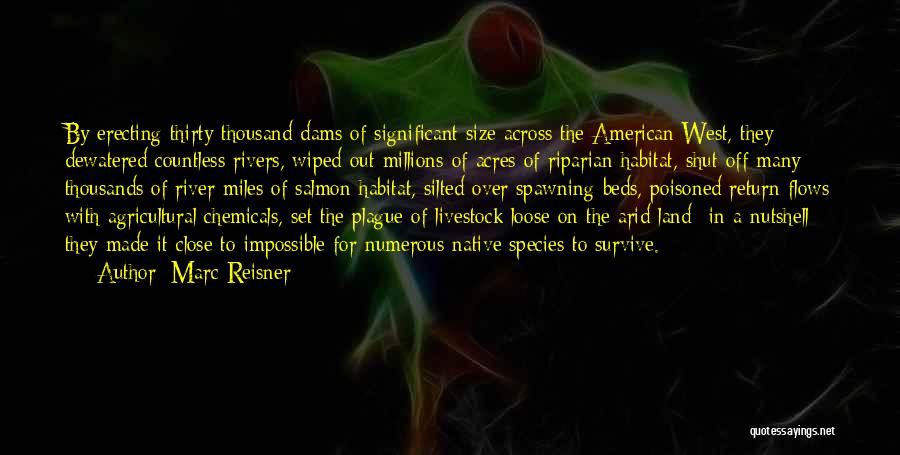 By erecting thirty thousand dams of significant size across the American West, they dewatered countless rivers, wiped out millions of acres of riparian habitat, shut off many thousands of river miles of salmon habitat, silted over spawning beds, poisoned return flows with agricultural chemicals, set the plague of livestock loose on the arid land  in a nutshell they made it close to impossible for numerous native species to survive.

Author: Marc Reisner

quotessayings.net